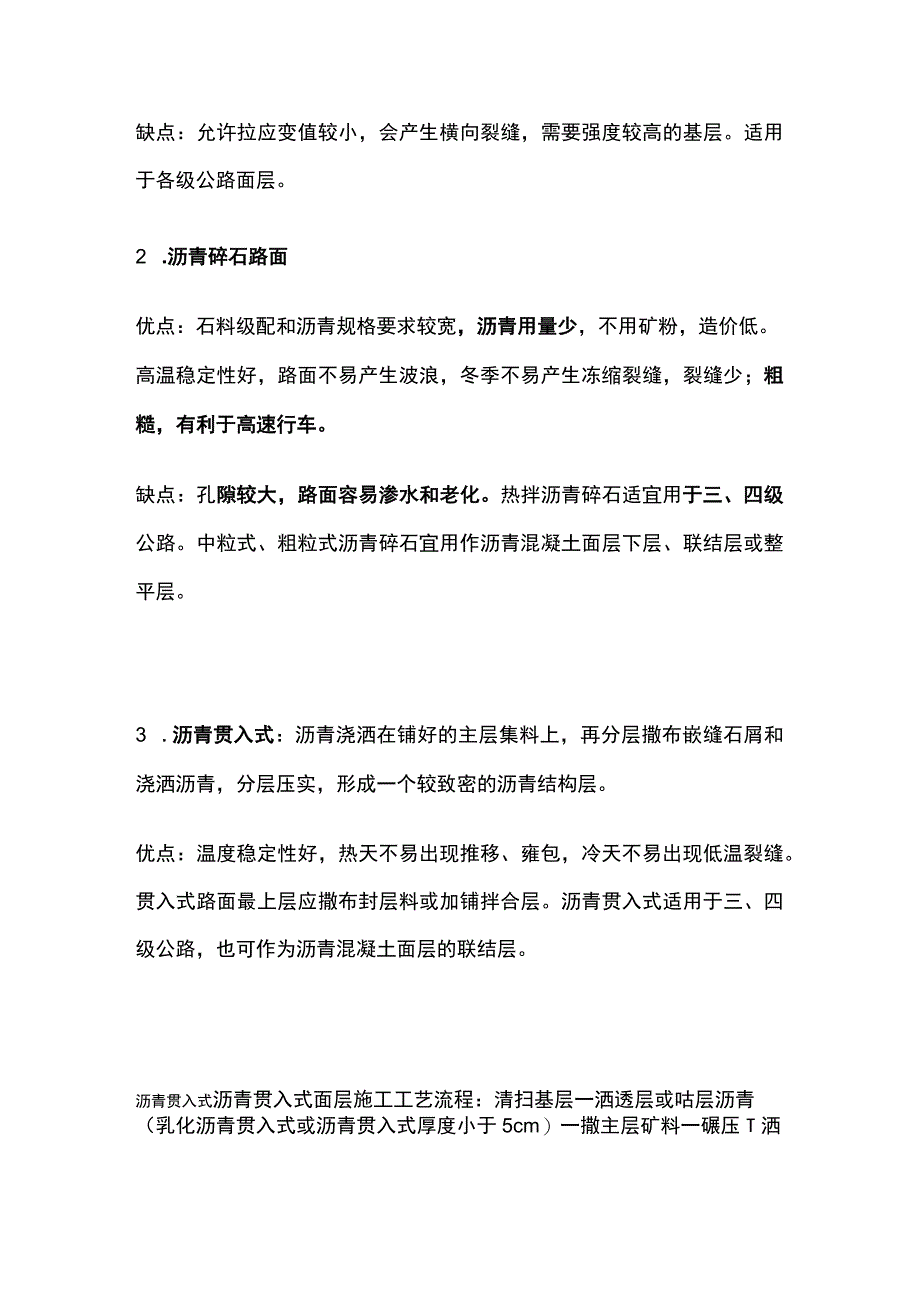 缺点：允许拉应变值较小，会产生横向裂缝，需要强度较高的基层。适用于各级公路面层。

2 .沥青碎石路面

优点：石料级配和沥青规格要求较宽，沥青用量少，不用矿粉，造价低。高温稳定性好，路面不易产生波浪，冬季不易产生冻缩裂缝，裂缝少；粗糙，有利于高速行车。

缺点：孔隙较大，路面容易渗水和老化。热拌沥青碎石适宜用于三、四级公路。中粒式、粗粒式沥青碎石宜用作沥青混凝土面层下层、联结层或整平层。

3 .沥青贯入式：沥青浇洒在铺好的主层集料上，再分层撒布嵌缝石屑和浇洒沥青，分层压实，形成一个较致密的沥青结构层。

优点：温度稳定性好，热天不易出现推移、雍包，冷天不易出现低温裂缝。贯入式路面最上层应撒布封层料或加铺拌合层。沥青贯入式适用于三、四级公路，也可作为沥青混凝土面层的联结层。

沥青贯入式沥青贯入式面层施工工艺流程：清扫基层一洒透层或咕层沥青（乳化沥青贯入式或沥青贯入式厚度小于5cm）一撒主层矿料一碾压T洒